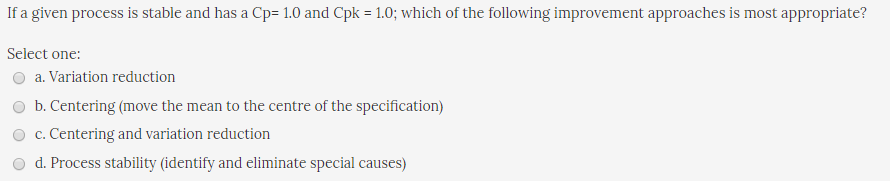 If a given process is stable and has a Cp= 1.0 and Cpk = 1.0; which of the following improvement approaches is most appropriate?

Select one:
a. Variation reduction
b. Centering (move the mean to the centre of the specification)
c. Centering and variation reduction
d. Process stability (identify and eliminate special causes)